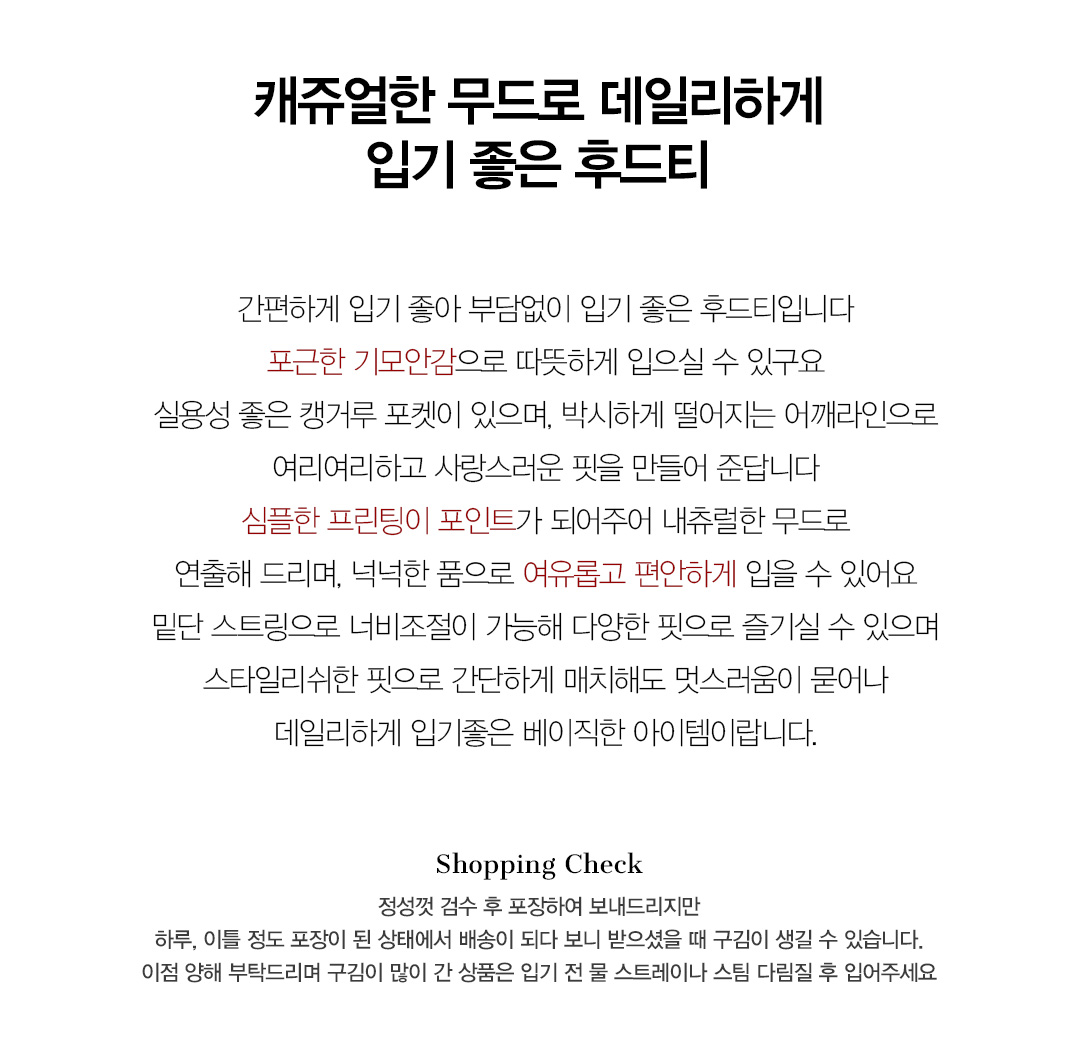 캐쥬얼한 무드로 데일리하게
입기 좋은 후드티

간편하게 입기 좋아 부담없이 입기 좋은 후드티입니다
포근한 기모안감으로 따뜻하게 입으실 수 있구요
실용성 좋은 캥거루 포켓이 있으며, 박시하게 떨어지는 어깨라인으로
여리여리하고 사랑스러운 핏을 만들어 준답니다
심플한 프린팅이 포인트가 되어주어 내츄럴한 무드로
연출해 드리며, 넉넉한 품으로 여유롭고 편안하게 입을 수 있어요
밑단 스트링으로 너비조절이 가능해 다양한 핏으로 즐기실 수 있으며
스타일리쉬한 핏으로 간단하게 매치해도 멋스러움이 묻어나
데일리하게 입기좋은 베이직한 아이템이랍니다.

Shopping Check
정성껏 검수 후 포장하여 보내드리지만
하루, 이틀 정도 포장이 된 상태에서 배송이 되다 보니 받으셨을 때 구김이 생길 수 있습니다.
이점 양해 부탁드리며 구김이 많이 간 상품은 입기 전 물 스트레이나 스팀 다림질 후 입어주세요